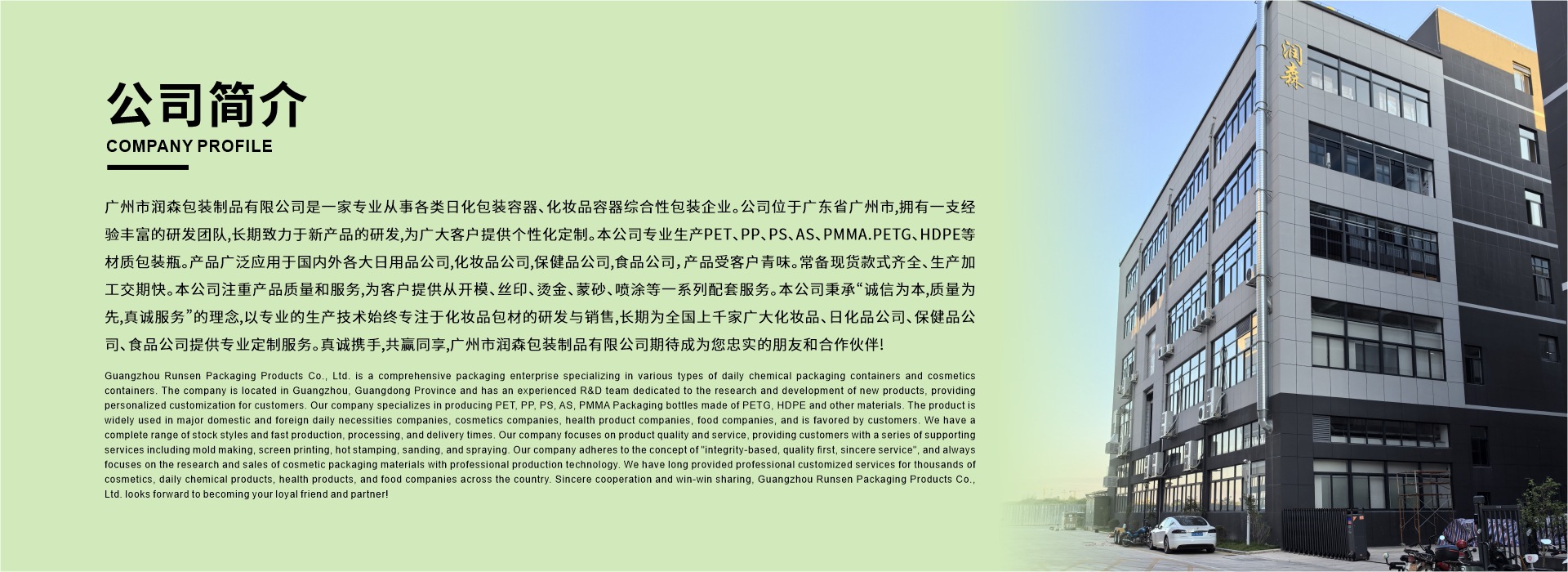 公司简介
COMPANY PROFILE

广州市润森包装制品有限公司是一家专业从事各类日化包装容器、化妆品容器综合性包装企业。公司位于广东省广州市,拥有一支经验丰富的研发团队,长期致力于新产品的研发,为广大客户提供个性化定制。本公司专业生产PET、PP、PS、AS、PMMA.PETG、HDPE等材质包装瓶。产品广泛应用于国内外各大日用品公司,化妆品公司,保健品公司,食品公司，产品受客户青味。常备现货款式齐全、生产加工交期快。本公司注重产品质量和服务,为客户提供从开模、丝印、烫金、蒙砂、喷涂等一系列配套服务。本公司秉承“诚信为本,质量为先,真诚服务”的理念,以专业的生产技术始终专注于化妆品包材的研发与销售,长期为全国上千家广大化妆品、日化品公司、保健品公司、食品公司提供专业定制服务。真诚携手,共赢同享,广州市润森包装制品有限公司期待成为您忠实的朋友和合作伙伴!

Guangzhou Runsen Packaging Products Co., Ltd. is a comprehensive packaging enterprise specializing in various types of daily chemical packaging containers and cosmetics containers. The company is located in Guangzhou, Guangdong Province and has an experienced R&D team dedicated to the research and development of new products, providing personalized customization for customers. Our company specializes in producing PET, PP, PS, AS, PMMA Packaging bottles made of PETG, HDPE and other materials. The product is widely used in major domestic and foreign daily necessities companies, cosmetics companies, health product companies, food companies, and is favored by customers. We have a complete range of stock styles and fast production, processing, and delivery times. Our company focuses on product quality and service, providing customers with a series of supporting services including mold making, screen printing, hot stamping, sanding, and spraying. Our company adheres to the concept of "integrity-based, quality first, sincere service", and always focuses on the research and sales of cosmetic packaging materials with professional production technology. We have long provided professional customized services for thousands of cosmetics, daily chemical products, health products, and food companies across the country. Sincere cooperation and win-win sharing, Guangzhou Runsen Packaging Products Co., Ltd. looks forward to becoming your loyal friend and partner!

润森